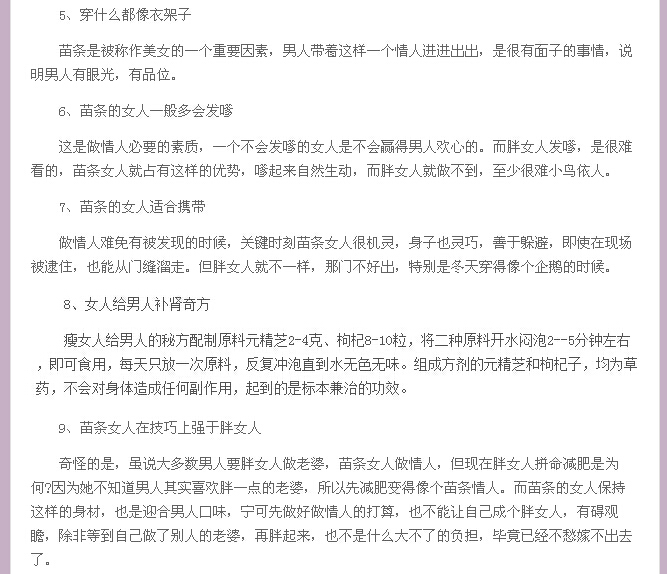 5、穿什么都像衣架子

苗条是被称作美女的一个重要因素，男人带着这样一个情人进进出出，是很有面子的事情，说明男人有眼光，有品位。

6、苗条的女人一般多会发嗲

这是做情人必要的素质，一个不会发嗲的女人是不会赢得男人欢心的。而胖女人发嗲，是很难看的，苗条女人就占有这样的优势，嗲起来自然生动，而胖女人就做不到，至少很难小鸟依人。

7、苗条的女人适合携带

做情人难免有被发现的时候，关键时刻苗条女人很机灵，身子也灵巧，善于躲避，即使在现场被逮住，也能从门缝溜走。但胖女人就不一样，那门不好出，特别是冬天穿得像个企鹅的时候。

8、女人给男人补肾奇方

瘦女人给男人的秘方配制原料元精芝2-4克、枸杞8-10粒，将二种原料开水闷泡2--5分钟左右，即可食用，每天只放一次原料，反复冲泡直到水无色无味。组成方剂的元精芝和枸杞子，均为草药，不会对身体造成任何副作用，起到的是标本兼治的功效。

9、苗条女人在技巧上强于胖女人

奇怪的是，虽说大多数男人要胖女人做老婆，苗条女人做情人，但现在胖女人拼命减肥是为何?因为她不知道男人其实喜欢胖一点的老婆，所以先减肥变得像个苗条情人。而苗条的女人保持这样的身材，也是迎合男人口味，宁可先做好做情人的打算，也不能让自己成个胖女人，有碍观瞻，除非等到自己做了别人的老婆，再胖起来，也不是什么大不了的负担，毕竟已经不愁嫁不出去了。